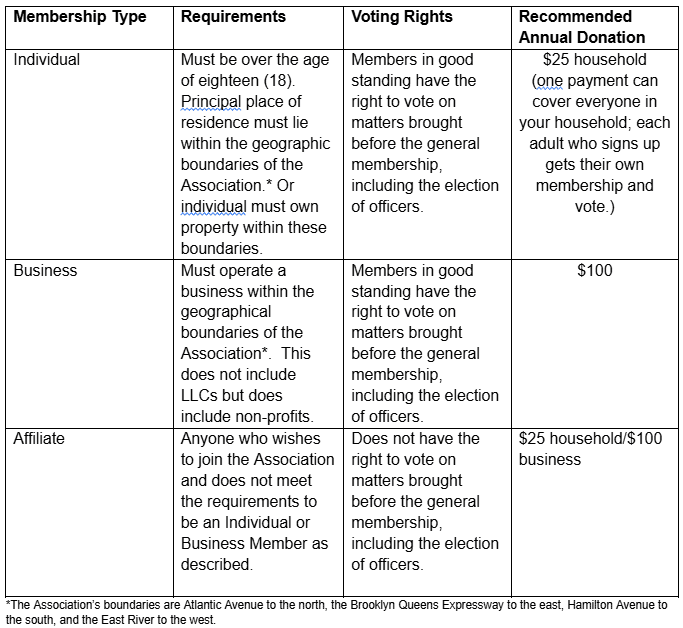 | Membership Type | Requirements | Voting Rights | Recommended Annual Donation |
|---|---|---|---|
| Individual | Must be over the age of eighteen (18). Principal place of residence must lie within the geographic boundaries of the Association.* Or individual must own property within these boundaries. | Members in good standing have the right to vote on matters brought before the general membership, including the election of officers. | \$25 household (one payment can cover everyone in your household; each adult who signs up gets their own membership and vote.) |
| Business | Must operate a business within the geographical boundaries of the Association*. This does not include LLCs but does include non-profits. | Members in good standing have the right to vote on matters brought before the general membership, including the election of officers. | \$100 |
| Affiliate | Anyone who wishes to join the Association and does not meet the requirements to be an Individual or Business Member as described. | Does not have the right to vote on matters brought before the general membership, including the election of officers. | \$25 household/\$100 business |

*The Association's boundaries are Atlantic Avenue to the north, the Brooklyn Queens Expressway to the east, Hamilton Avenue to the south, and the East River to the west.